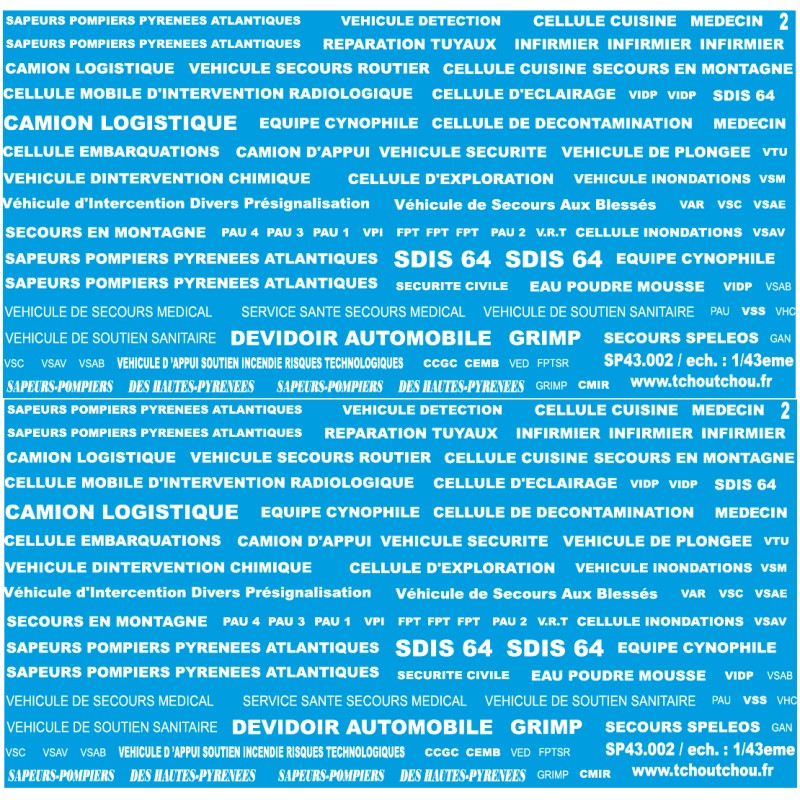 SAPEURS POMPIERS PYRENEES ATLANTIQUES VEHICULE DETECTION CELLULE CUISINE MEDECIN 2
SAPEURS POMPIERS PYRENEES ATLANTIQUES REPARATION TUYAUX INFIRMIER INFIRMIER INFIRMIER
CAMION LOGISTIQUE VEHICULE SECOURS ROUTIER CELLULE CUISINE SECOURS EN MONTAGNE
CELLULE MOBILE D'INTERVENTION RADIOLOGIQUE CELLULE D'ECLAIRAGE VIDP VIDP SDIS 64
CAMION LOGISTIQUE EQUIPE CYNOPHILE CELLULE DE DECONTAMINATION MEDECIN
CELLULE EMBARQUATIONS CAMION D'APPUI VEHICULE SECURITE VEHICULE DE PLONGEE VTU
VEHICULE DINTERVENTION CHIMIQUE CELLULE D'EXPLORATION VEHICULE INONDATIONS VSM
Véhicule d'Intercention Divers Présignalisation Véhicule de Secours Aux Blessés VAR VSC VSAE
SECOURS EN MONTAGNE PAU 4 PAU 3 PAU 1 VPI FPT FPT FPT PAU 2 V.R.T CELLULE INONDATIONS VSAV
SAPEURS POMPIERS PYRENEES ATLANTIQUES SDIS 64 SDIS 64 EQUIPE CYNOPHILE
SAPEURS POMPIERS PYRENEES ATLANTIQUES SECURITE CIVILE EAU POUDRE MOUSSE VIDP VSAB
VEHICULE DE SECOURS MEDICAL SERVICE SANTE SECOURS MEDICAL VEHICULE DE SOUTIEN SANITAIRE PAU VSS VHC
VEHICULE DE SOUTIEN SANITAIRE DEVIDOIR AUTOMOBILE GRIMP SECOURS SPELEOS GAN
VSC VSAV VSAB VEHICULE D 'APPUI SOUTIEN INCENDIE RISQUES TECHNOLOGIQUES CCGC CEMB VED FPTSR SP43.002 / ech. : 1/43eme
SAPEURS-POMPIERS DES HAUTES-PYRENEES SAPEURS-POMPIERS DES HAUTES-PYRENEES GRIMP CMIR www.tchoutchou.fr

SAPEURS POMPIERS PYRENEES ATLANTIQUES VEHICULE DETECTION CELLULE CUISINE MEDECIN 2
SAPEURS POMPIERS PYRENEES ATLANTIQUES REPARATION TUYAUX INFIRMIER INFIRMIER INFIRMIER
CAMION LOGISTIQUE VEHICULE SECOURS ROUTIER CELLULE CUISINE SECOURS EN MONTAGNE
CELLULE MOBILE D'INTERVENTION RADIOLOGIQUE CELLULE D'ECLAIRAGE VIDP VIDP SDIS 64
CAMION LOGISTIQUE EQUIPE CYNOPHILE CELLULE DE DECONTAMINATION MEDECIN
CELLULE EMBARQUATIONS CAMION D'APPUI VEHICULE SECURITE VEHICULE DE PLONGEE VTU
VEHICULE DINTERVENTION CHIMIQUE CELLULE D'EXPLORATION VEHICULE INONDATIONS VSM
Véhicule d'Intercention Divers Présignalisation Véhicule de Secours Aux Blessés VAR VSC VSAE
SECOURS EN MONTAGNE PAU 4 PAU 3 PAU 1 VPI FPT FPT FPT PAU 2 V.R.T CELLULE INONDATIONS VSAV
SAPEURS POMPIERS PYRENEES ATLANTIQUES SDIS 64 SDIS 64 EQUIPE CYNOPHILE
SAPEURS POMPIERS PYRENEES ATLANTIQUES SECURITE CIVILE EAU POUDRE MOUSSE VIDP VSAB
VEHICULE DE SECOURS MEDICAL SERVICE SANTE SECOURS MEDICAL VEHICULE DE SOUTIEN SANITAIRE PAU VSS VHC
VEHICULE DE SOUTIEN SANITAIRE DEVIDOIR AUTOMOBILE GRIMP SECOURS SPELEOS GAN
VSC VSAV VSAB VEHICULE D 'APPUI SOUTIEN INCENDIE RISQUES TECHNOLOGIQUES CCGC CEMB VED FPTSR SP43.002 / ech. : 1/43eme
SAPEURS-POMPIERS DES HAUTES-PYRENEES SAPEURS-POMPIERS DES HAUTES-PYRENEES GRIMP CMIR www.tchoutchou.fr